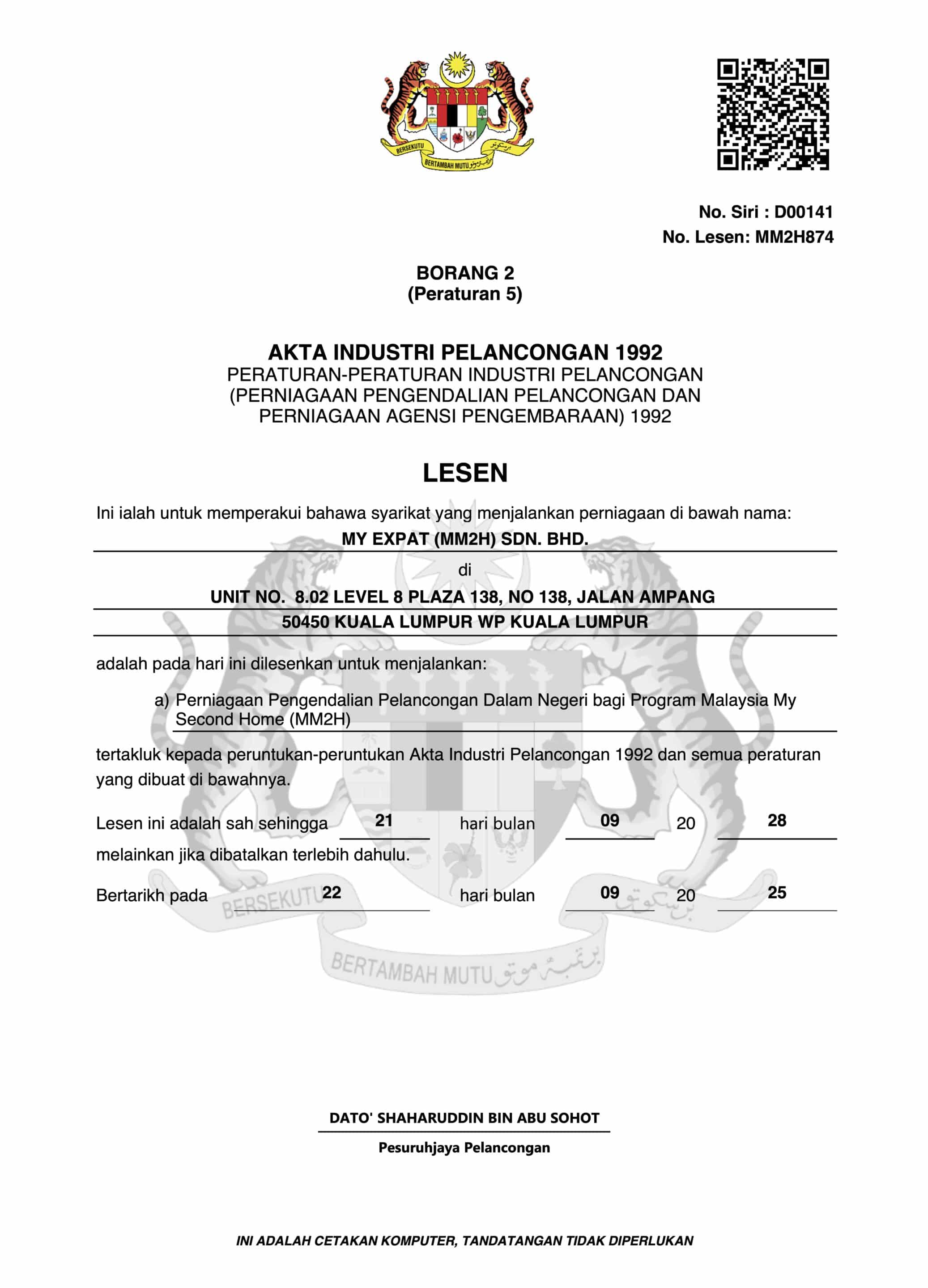 BERSEKUTU BERTAMBAH MUTU

No. Siri : D00141
No. Lesen: MM2H874

BORANG 2
(Peraturan 5)

AKTA INDUSTRI PELANCONGAN 1992
PERATURAN-PERATURAN INDUSTRI PELANCONGAN (PERNIAGAAN PENGENDALIAN PELANCONGAN DAN PERNIAGAAN AGENSI PENGEMBARAAN) 1992

LESEN

Ini ialah untuk memperakui bahawa syarikat yang menjalankan perniagaan di bawah nama:

MY EXPAT (MM2H) SDN. BHD.

di

UNIT NO. 8.02 LEVEL 8 PLAZA 138, NO 138, JALAN AMPANG
50450 KUALA LUMPUR WP KUALA LUMPUR

adalah pada hari ini dilesenkan untuk menjalankan:

a) Perniagaan Pengendalian Pelancongan Dalam Negeri bagi Program Malaysia My Second Home (MM2H)

tertakluk kepada peruntukan-peruntukan Akta Industri Pelancongan 1992 dan semua peraturan yang dibuat di bawahnya.

Lesen ini adalah sah sehingga 21 hari bulan 09 20 28 melainkan jika dibatalkan terlebih dahulu.

Bertarikh pada 22 hari bulan 09 20 25

BERSEKUTU BERTAMBAH MUTU

DATO' SHAHARUDDIN BIN ABU SOHOT
Pesuruhjaya Pelancongan

INI ADALAH CETAKAN KOMPUTER, TANDATANGAN TIDAK DIPERLUKAN